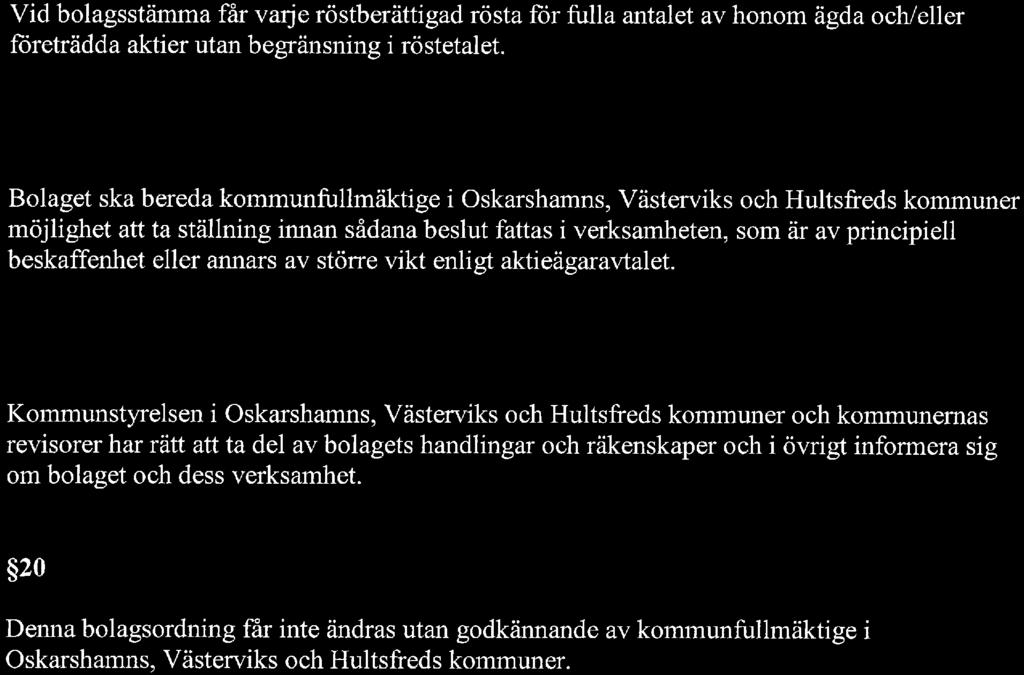 Vid bolagsstämma får varje röstberättigad rösta för fulla antalet av honom ägda och/eller företrädda aktier utan begränsning i röstetalet.

Bolaget ska bereda kommunfullmäktige i Oskarshamns, Västerviks och Hultsfreds kommuner möjlighet att ta ställning innan sådana beslut fattas i verksamheten, som är av principiell beskaffenhet eller annars av större vikt enligt aktieägaravtalet.

Kommunstyrelsen i Oskarshamns, Västerviks och Hultsfreds kommuner och kommunernas revisorer har rätt att ta del av bolagets handlingar och räkenskaper och i övrigt informera sig om bolaget och dess verksamhet.

§20

Denna bolagsordning får inte ändras utan godkännande av kommunfullmäktige i Oskarshamns, Västerviks och Hultsfreds kommuner.